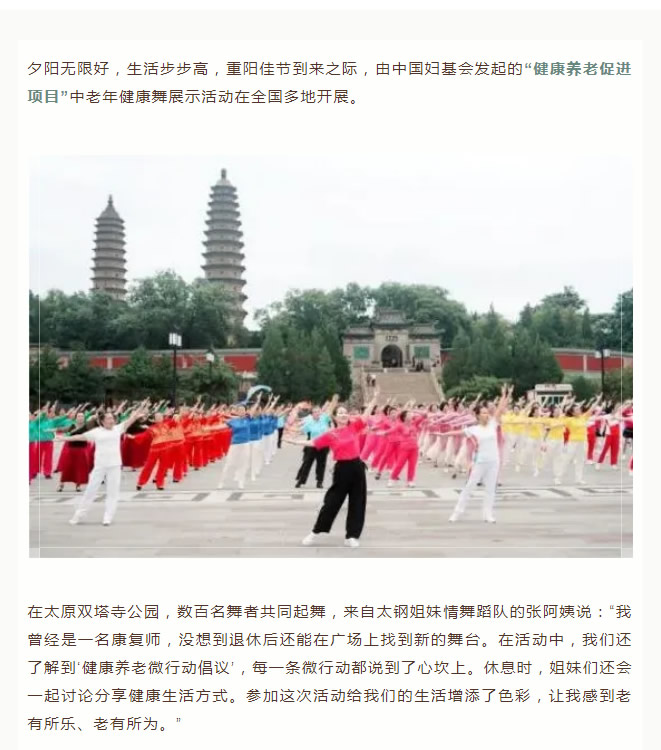 夕阳无限好，生活步步高，重阳佳节到来之际，由中国妇基会发起的“健康养老促进项目”中老年健康舞展示活动在全国多地开展。

在太原双塔寺公园，数百名舞者共同起舞，来自太钢姐妹情舞蹈队的张阿姨说：“我曾经是一名康复师，没想到退休后还能在广场上找到新的舞台。在活动中，我们还了解到‘健康养老微行动倡议’，每一条微行动都说到了心坎上。休息时，姐妹们还会一起讨论分享健康生活方式。参加这次活动给我们的生活增添了色彩，让我感到老有所乐、老有所为。”